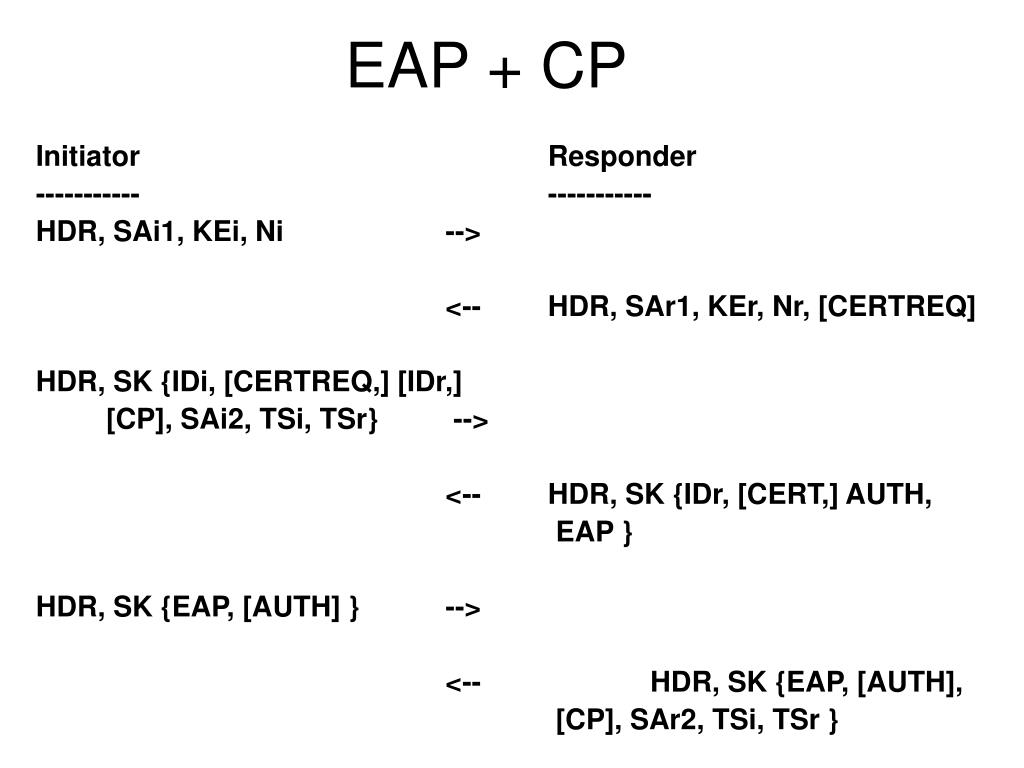 EAP + CP

Initiator                                    Responder
-----------                                  -----------
HDR, SAi1, KEi, Ni          -->

                            <--      HDR, SAr1, KEr, Nr, [CERTREQ]

HDR, SK {IDi, [CERTREQ,] [IDr,]
    [CP], SAi2, TSi, TSr}    -->

                            <--      HDR, SK {IDr, [CERT,] AUTH,
                                     EAP }

HDR, SK {EAP, [AUTH] }      -->

                            <--      HDR, SK {EAP, [AUTH],
                                     [CP], SAr2, TSi, TSr }